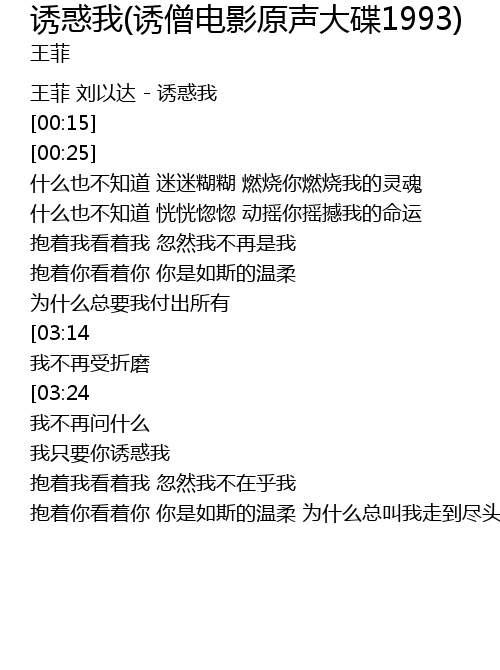 诱惑我(诱僧电影原声大碟1993)
王菲

王菲 刘以达 - 诱惑我
[00:15]
[00:25]
什么也不知道 迷迷糊糊 燃烧你燃烧我的灵魂
什么也不知道 恍恍惚惚 动摇你摇撼我的命运
抱着我看着我 忽然我不再是我
抱着你看着你 你是如斯的温柔
为什么总要我付出所有
[03:14
我不再受折磨
[03:24
我不再问什么
我只要你诱惑我
抱着我看着我 忽然我不在乎我
抱着你看着你 你是如斯的温柔 为什么总叫我走到尽头